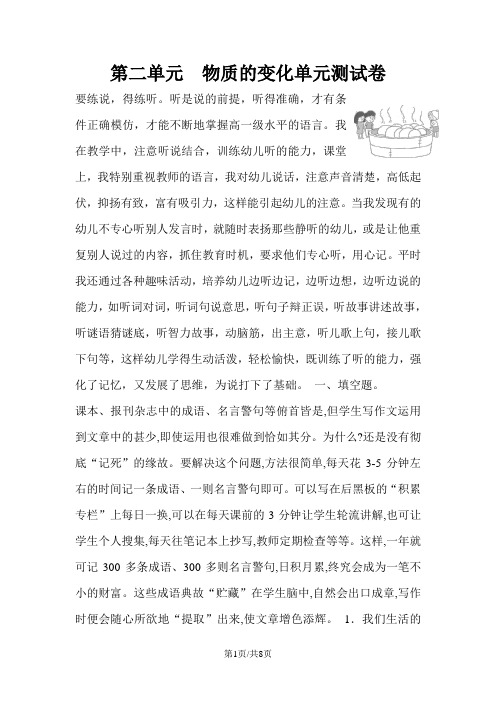 第二单元　物质的变化单元测试卷

要练说，得练听。听是说的前提，听得准确，才有条件正确模仿，才能不断地掌握高一级水平的语言。我在教学中，注意听说结合，训练幼儿听的能力，课堂上，我特别重视教师的语言，我对幼儿说话，注意声音清楚，高低起伏，抑扬有致，富有吸引力，这样能引起幼儿的注意。当我发现有的幼儿不专心听别人发言时，就随时表扬那些静听的幼儿，或是让他重复别人说过的内容，抓住教育时机，要求他们专心听，用心记。平时我还通过各种趣味活动，培养幼儿边听边记，边听边想，边听边说的能力，如听词对词，听词句说意思，听句子辩正误，听故事讲述故事，听谜语猜谜底，听智力故事，动脑筋，出主意，听儿歌上句，接儿歌下句等，这样幼儿学得生动活泼，轻松愉快，既训练了听的能力，强化了记忆，又发展了思维，为说打下了基础。　一、填空题。

课本、报刊杂志中的成语、名言警句等俯首皆是,但学生写作文运用到文章中的甚少,即使运用也很难做到恰如其分。为什么?还是没有彻底“记死”的缘故。要解决这个问题,方法很简单,每天花 3-5 分钟左右的时间记一条成语、一则名言警句即可。可以写在后黑板的“积累专栏”上每日一换,可以在每天课前的 3 分钟让学生轮流讲解,也可让学生个人搜集,每天往笔记本上抄写,教师定期检查等等。这样,一年就可记 300 多条成语、300 多则名言警句,日积月累,终究会成为一笔不小的财富。这些成语典故“贮藏”在学生脑中,自然会出口成章,写作时便会随心所欲地“提取”出来,使文章增色添辉。　1．我们生活的

第1页/共8页